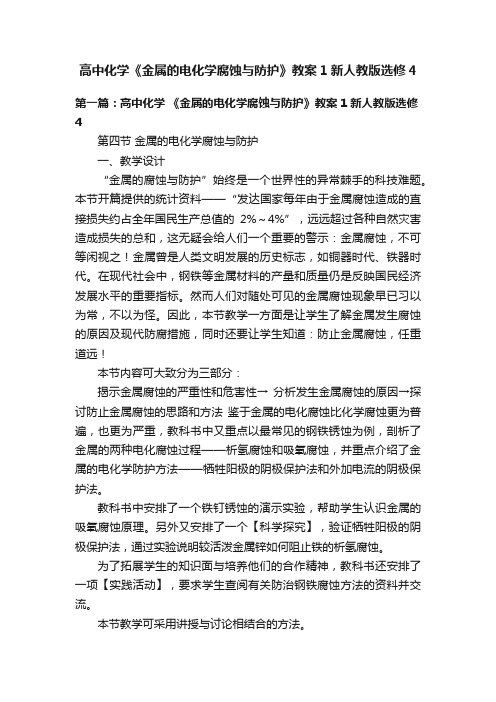 高中化学《金属的电化学腐蚀与防护》教案1新人教版选修4

第一篇：高中化学 《金属的电化学腐蚀与防护》教案1新人教版选修4

第四节 金属的电化学腐蚀与防护

一、教学设计

“金属的腐蚀与防护”始终是一个世界性的异常棘手的科技难题。本节开篇提供的统计资料——“发达国家每年由于金属腐蚀造成的直接损失约占全年国民生产总值的 2%～4%”，远远超过各种自然灾害造成损失的总和，这无疑会给人们一个重要的警示：金属腐蚀，不可等闲视之！金属曾是人类文明发展的历史标志，如铜器时代、铁器时代。在现代社会中，钢铁等金属材料的产量和质量仍是反映国民经济发展水平的重要指标。然而人们对随处可见的金属腐蚀现象早已习以为常，不以为怪。因此，本节教学一方面是让学生了解金属发生腐蚀的原因及现代防腐措施，同时还要让学生知道：防止金属腐蚀，任重道远！

本节内容可大致分为三部分：

揭示金属腐蚀的严重性和危害性→ 分析发生金属腐蚀的原因→探讨防止金属腐蚀的思路和方法 鉴于金属的电化腐蚀比化学腐蚀更为普遍，也更为严重，教科书中又重点以最常见的钢铁锈蚀为例，剖析了金属的两种电化腐蚀过程——析氢腐蚀和吸氧腐蚀，并重点介绍了金属的电化学防护方法——牺牲阳极的阴极保护法和外加电流的阴极保护法。

教科书中安排了一个铁钉锈蚀的演示实验，帮助学生认识金属的吸氧腐蚀原理。另外又安排了一个【科学探究】，验证牺牲阳极的阴极保护法，通过实验说明较活泼金属锌如何阻止铁的析氢腐蚀。

为了拓展学生的知识面与培养他们的合作精神，教科书还安排了一项【实践活动】，要求学生查阅有关防治钢铁腐蚀方法的资料并交流。

本节教学可采用讲授与讨论相结合的方法。